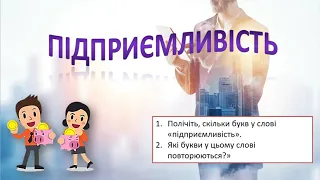 ПІДПРИЄМЛИВІСТЬ

1. Полічіть, скільки букв у слові «підприємливість».
2. Які букви у цьому слові повторюються?»